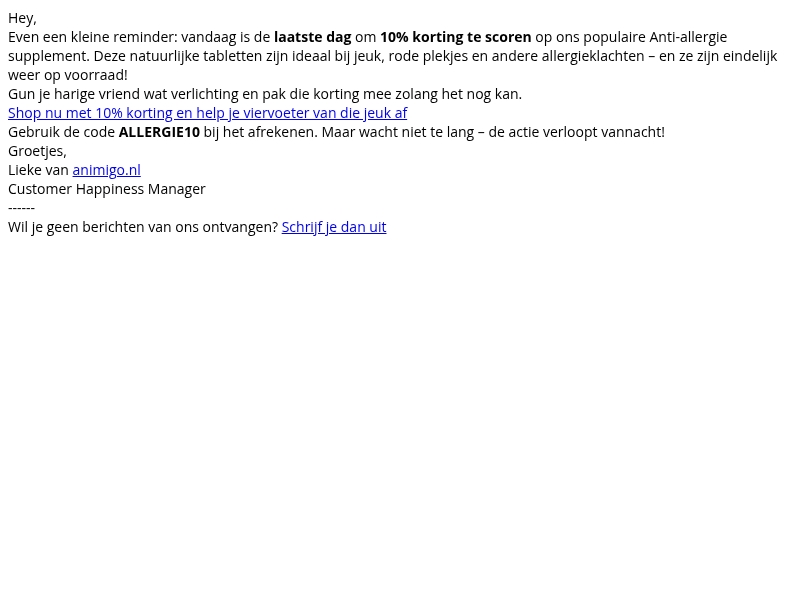 Hey,
Even een kleine reminder: vandaag is de laatste dag om 10% korting te scoren op ons populaire Anti-allergie supplement. Deze natuurlijke tabletten zijn ideaal bij jeuk, rode plekjes en andere allergieklachten – en ze zijn eindelijk weer op voorraad!
Gun je harige vriend wat verlichting en pak die korting mee zolang het nog kan.
Shop nu met 10% korting en help je viervoeter van die jeuk af
Gebruik de code ALLERGIE10 bij het afrekenen. Maar wacht niet te lang – de actie verloopt vannacht!
Groetjes,
Lieke van animigo.nl
Customer Happiness Manager
------
Wil je geen berichten van ons ontvangen? Schrijf je dan uit